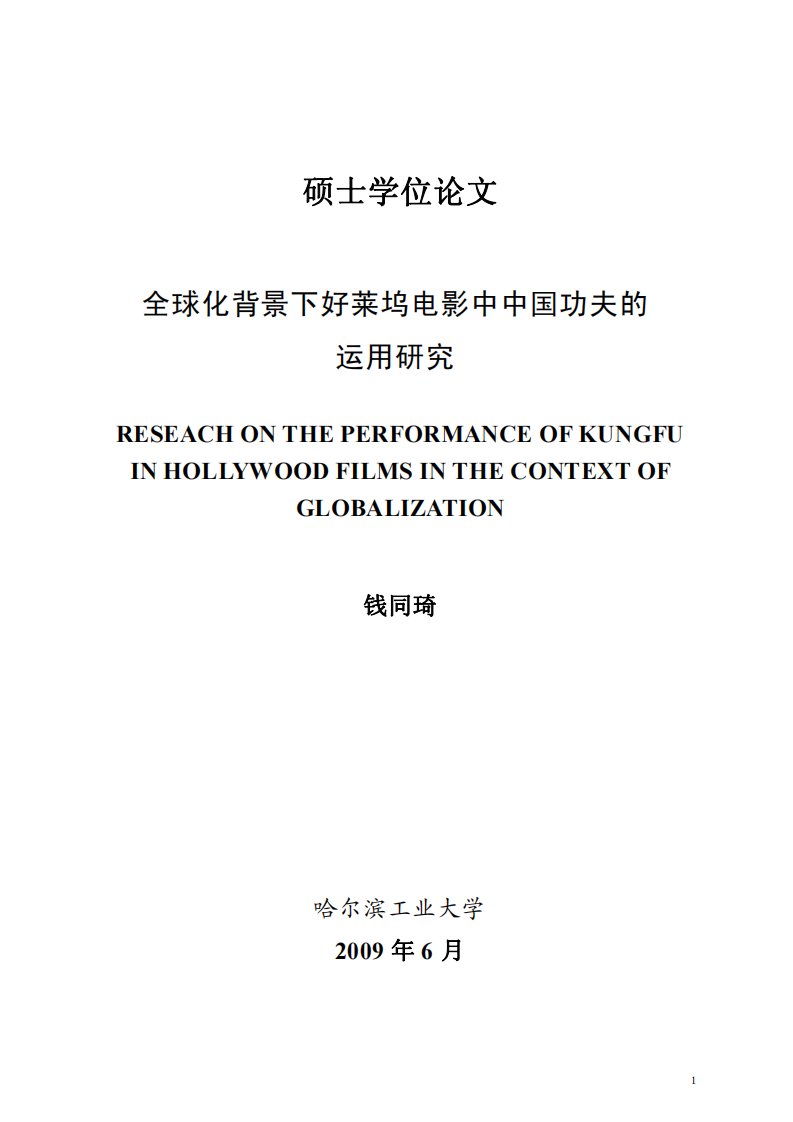 硕士学位论文

全球化背景下好莱坞电影中中国功夫的运用研究

RESEACH ON THE PERFORMANCE OF KUNGFU IN HOLLYWOOD FILMS IN THE CONTEXT OF GLOBALIZATION

钱同琦

哈尔滨工业大学

2009 年 6 月

1